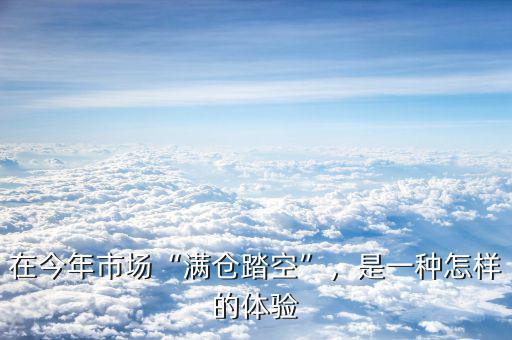 在今年市场“满仓踏空”，是一种怎样的体验